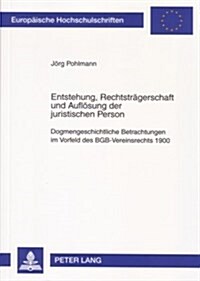 Europäische Hochschulschriften

Jörg Pohlmann

Entstehung, Rechtsträgerschaft und Auflösung der juristischen Person

Dogmengeschichtliche Betrachtungen im Vorfeld des BGB-Vereinsrechts 1900

PETER LANG